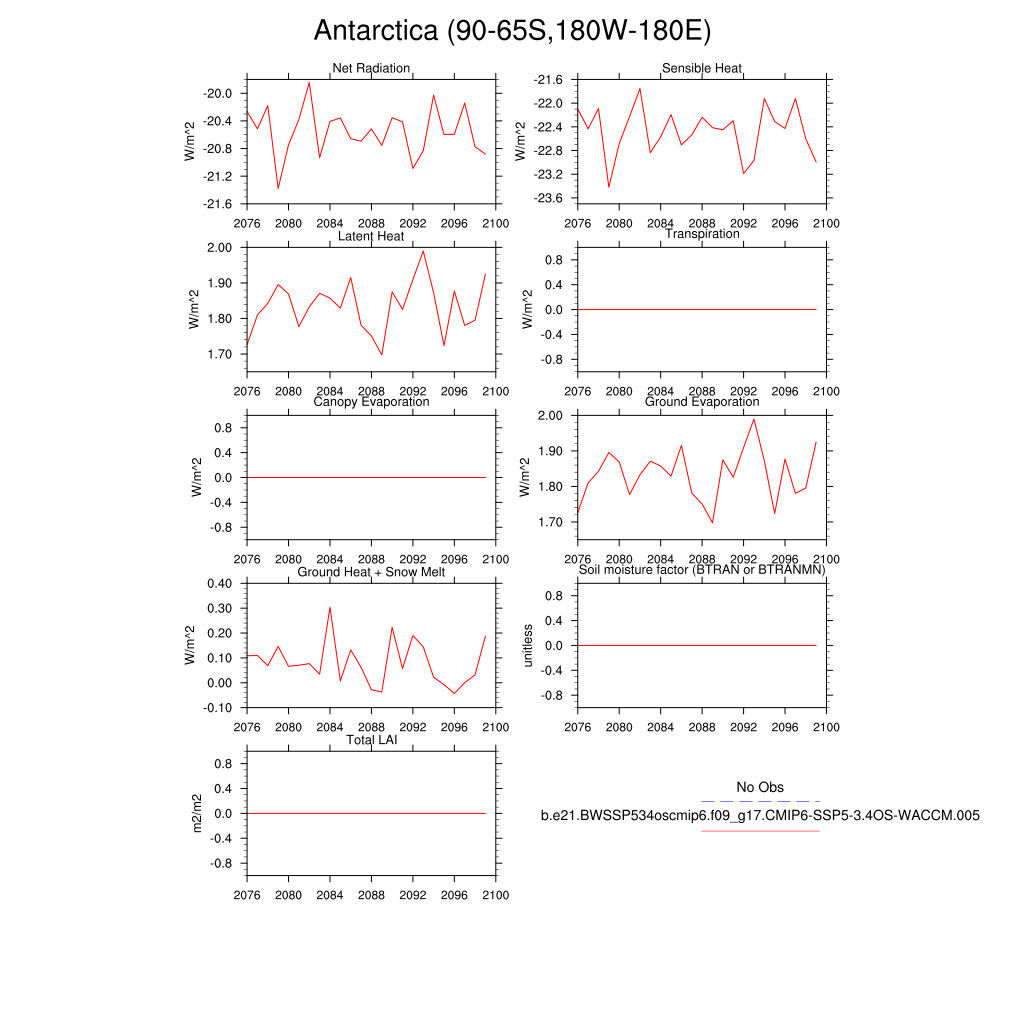 Antarctica (90-65S,180W-180E)

Net Radiation
W/m^2
-20.0
-20.4
-20.8
-21.2
-21.6
2076 2080 2084 2088 2092 2096 2100

Sensible Heat
W/m^2
-21.6
-22.0
-22.4
-22.8
-23.2
-23.6
2076 2080 2084 2088 2092 2096 2100

Latent Heat
W/m^2
2.00
1.90
1.80
1.70
2076 2080 2084 2088 2092 2096 2100

Transpiration
W/m^2
0.8
0.4
0.0
-0.4
-0.8
2076 2080 2084 2088 2092 2096 2100

Canopy Evaporation
W/m^2
0.8
0.4
0.0
-0.4
-0.8
2076 2080 2084 2088 2092 2096 2100

Ground Evaporation
W/m^2
2.00
1.90
1.80
1.70
2076 2080 2084 2088 2092 2096 2100

Ground Heat + Snow Melt
W/m^2
0.40
0.30
0.20
0.10
0.00
-0.10
2076 2080 2084 2088 2092 2096 2100

Soil moisture factor (BTRAN or BTRANMN)
unitless
0.8
0.4
0.0
-0.4
-0.8
2076 2080 2084 2088 2092 2096 2100

Total LAI
m2/m2
0.8
0.4
0.0
-0.4
-0.8
2076 2080 2084 2088 2092 2096 2100

No Obs
b.e21.BWSSP534oscmip6.f09_g17.CMIP6-SSP5-3.4OS-WACCM.005